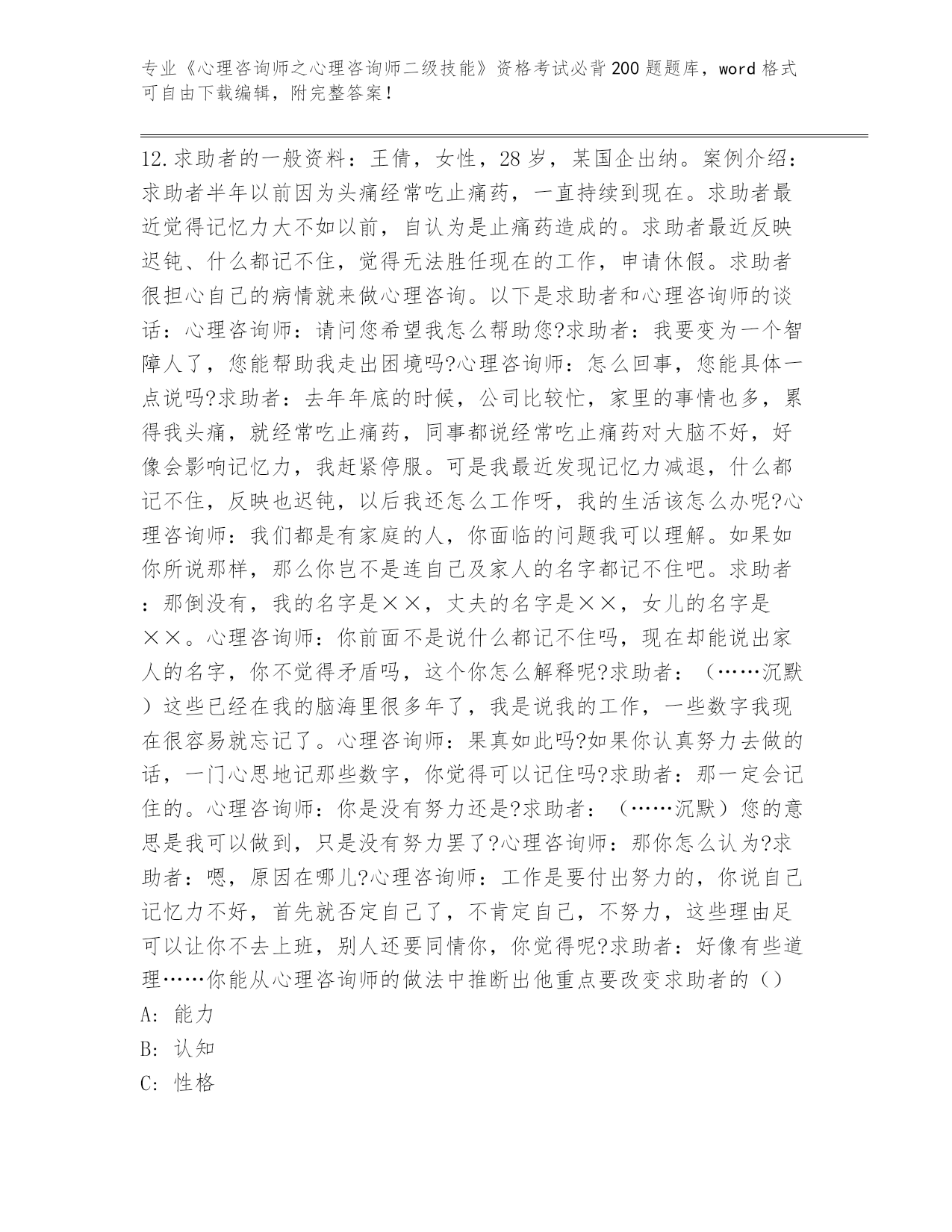 专业《心理咨询师之心理咨询师二级技能》资格考试必背200题题库，word格式可自由下载编辑，附完整答案！

12.求助者的一般资料：王倩，女性，28岁，某国企出纳。案例介绍：求助者半年以前因为头痛经常吃止痛药，一直持续到现在。求助者最近觉得记忆力大不如以前，自认为是止痛药造成的。求助者最近反映迟钝、什么都记不住，觉得无法胜任现在的工作，申请休假。求助者很担心自己的病情就来做心理咨询。以下是求助者和心理咨询师的谈话：心理咨询师：请问您希望我怎么帮助您?求助者：我要变为一个智障人了，您能帮助我走出困境吗?心理咨询师：怎么回事，您能具体一点说吗?求助者：去年年底的时候，公司比较忙，家里的事情也多，累得我头痛，就经常吃止痛药，同事都说经常吃止痛药对大脑不好，好像会影响记忆力，我赶紧停服。可是我最近发现记忆力减退，什么都记不住，反映也迟钝，以后我还怎么工作呀，我的生活该怎么办呢?心理咨询师：我们都是有家庭的人，你面临的问题我可以理解。如果如你所说那样，那么你岂不是连自己及家人的名字都记不住吧。求助者：那倒没有，我的名字是××，丈夫的名字是××，女儿的名字是××。心理咨询师：你前面不是说什么都记不住吗，现在却能说出家人的名字，你不觉得矛盾吗，这个你怎么解释呢?求助者：（……沉默）这些已经在我的脑海里很多年了，我是说我的工作，一些数字我现在很容易就忘记了。心理咨询师：果真如此吗?如果你认真努力去做的话，一门心思地记那些数字，你觉得可以记住吗?求助者：那一定会记住的。心理咨询师：你是没有努力还是?求助者：（……沉默）您的意思是我可以做到，只是没有努力罢了?心理咨询师：那你怎么认为?求助者：嗯，原因在哪儿?心理咨询师：工作是要付出努力的，你说自己记忆力不好，首先就否定自己了，不肯定自己，不努力，这些理由足可以让你不去上班，别人还要同情你，你觉得呢?求助者：好像有些道理……你能从心理咨询师的做法中推断出他重点要改变求助者的（）
A: 能力
B: 认知
C: 性格